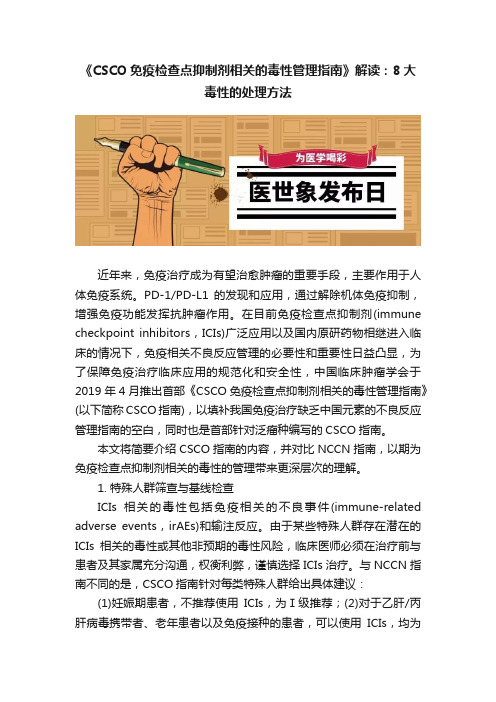 《CSCO 免疫检查点抑制剂相关的毒性管理指南》解读：8 大毒性的处理方法

为医学喝彩

医世象发布日

近年来，免疫治疗成为有望治愈肿瘤的重要手段，主要作用于人体免疫系统。PD-1/PD-L1 的发现和应用，通过解除机体免疫抑制，增强免疫功能发挥抗肿瘤作用。在目前免疫检查点抑制剂(immune checkpoint inhibitors，ICIs)广泛应用以及国内原研药物相继进入临床的情况下，免疫相关不良反应管理的必要性和重要性日益凸显，为了保障免疫治疗临床应用的规范化和安全性，中国临床肿瘤学会于 2019 年 4 月推出首部《CSCO 免疫检查点抑制剂相关的毒性管理指南》(以下简称 CSCO 指南)，以填补我国免疫治疗缺乏中国元素的不良反应管理指南的空白，同时也是首部针对泛瘤种编写的 CSCO 指南。

本文将简要介绍 CSCO 指南的内容，并对比 NCCN 指南，以期为免疫检查点抑制剂相关的毒性的管理带来更深层次的理解。

1. 特殊人群筛查与基线检查

ICIs 相关的毒性包括免疫相关的不良事件(immune-related adverse events，irAEs)和输注反应。由于某些特殊人群存在潜在的 ICIs 相关的毒性或其他非预期的毒性风险，临床医师必须在治疗前与患者及其家属充分沟通，权衡利弊，谨慎选择 ICIs 治疗。与 NCCN 指南不同的是，CSCO 指南针对每类特殊人群给出具体建议：

(1)妊娠期患者，不推荐使用 ICIs，为 I 级推荐；(2)对于乙肝/丙肝病毒携带者、老年患者以及免疫接种的患者，可以使用 ICIs，均为